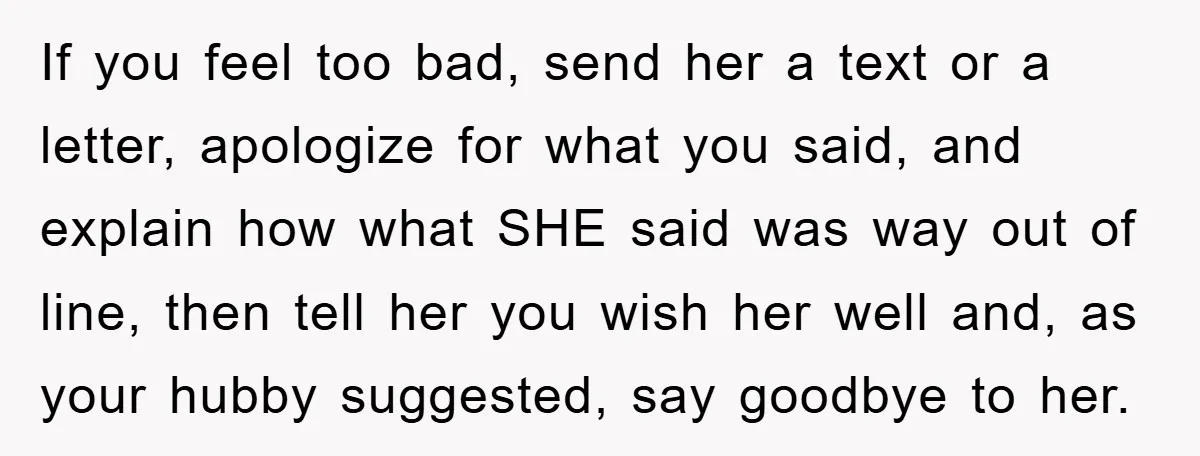 If you feel too bad, send her a text or a letter, apologize for what you said, and explain how what SHE said was way out of line, then tell her you wish her well and, as your hubby suggested, say goodbye to her.